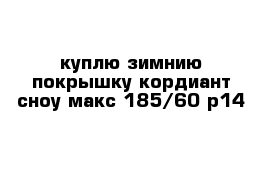 куплю зимнию покрышку кордиант сноу макс 185/60 р14